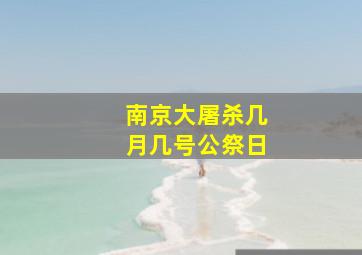 南京大屠杀几月几号公祭日